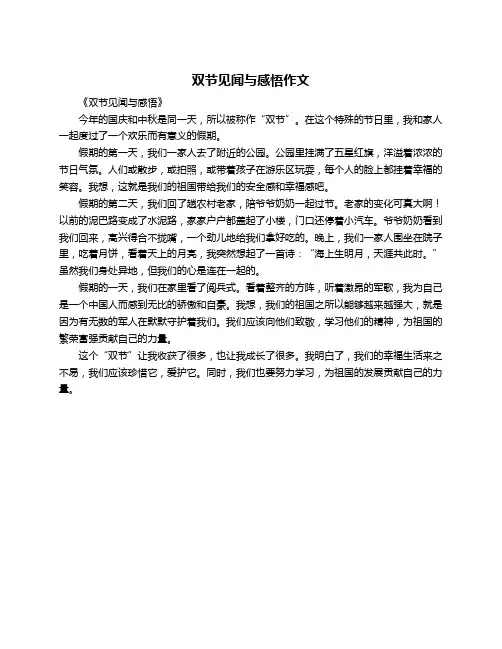 双节见闻与感悟作文

《双节见闻与感悟》

今年的国庆和中秋是同一天，所以被称作“双节”。在这个特殊的节日里，我和家人一起度过了一个欢乐而有意义的假期。

假期的第一天，我们一家人去了附近的公园。公园里挂满了五星红旗，洋溢着浓浓的节日气氛。人们或散步，或拍照，或带着孩子在游乐区玩耍，每个人的脸上都挂着幸福的笑容。我想，这就是我们的祖国带给我们的安全感和幸福感吧。

假期的第二天，我们回了趟农村老家，陪爷爷奶奶一起过节。老家的变化可真大啊！以前的泥巴路变成了水泥路，家家户户都盖起了小楼，门口还停着小汽车。爷爷奶奶看到我们回来，高兴得合不拢嘴，一个劲儿地给我们拿好吃的。晚上，我们一家人围坐在院子里，吃着月饼，看着天上的月亮，我突然想起了一首诗：“海上生明月，天涯共此时。”虽然我们身处异地，但我们的心是连在一起的。

假期的一天，我们在家里看了阅兵式。看着整齐的方阵，听着激昂的军歌，我为自己是一个中国人而感到无比的骄傲和自豪。我想，我们的祖国之所以能够越来越强大，就是因为有无数的军人在默默守护着我们。我们应该向他们致敬，学习他们的精神，为祖国的繁荣富强贡献自己的力量。

这个“双节”让我收获了很多，也让我成长了很多。我明白了，我们的幸福生活来之不易，我们应该珍惜它，爱护它。同时，我们也要努力学习，为祖国的发展贡献自己的力量。